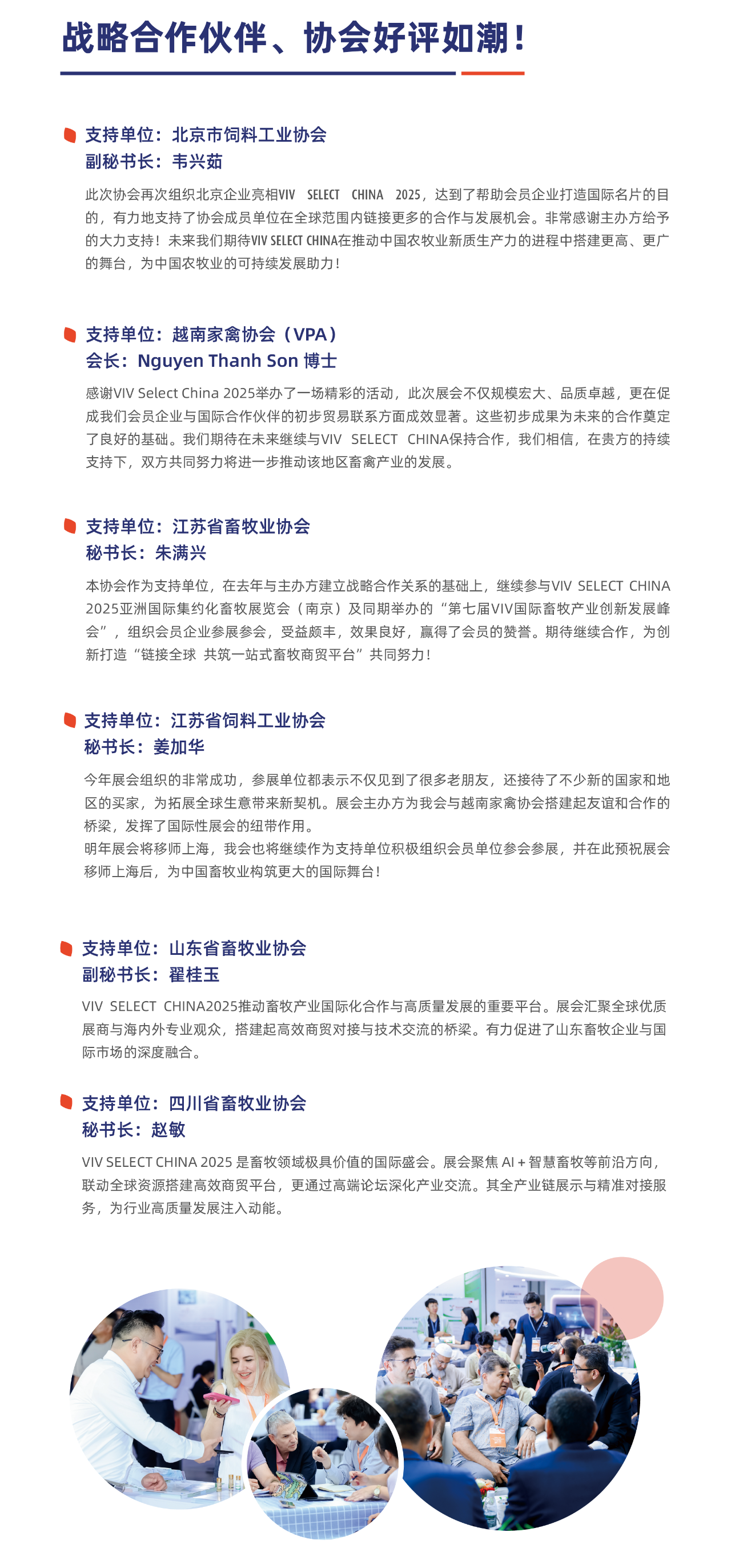 战略合作伙伴、协会好评如潮！

支持单位：北京市饲料工业协会
副秘书长：韦兴茹

此次协会再次组织北京企业亮相VIV SELECT CHINA 2025，达到了帮助会员企业打造国际名片的目的，有力地支持了协会成员单位在全球范围内链接更多的合作与发展机会。非常感谢主办方给予的大力支持！未来我们期待VIV SELECT CHINA在推动中国农牧业新质生产力的进程中搭建更高、更广的舞台，为中国农牧业的可持续发展助力！

支持单位：越南家禽协会（VPA）
会长：Nguyen Thanh Son 博士

感谢VIV Select China 2025举办了一场精彩的活动，此次展会不仅规模宏大、品质卓越，更在促成我们会员企业与国际合作伙伴的初步贸易联系方面成效显著。这些初步成果为未来的合作奠定了良好的基础。我们期待在未来继续与VIV SELECT CHINA保持合作，我们相信，在贵方的持续支持下，双方共同努力将进一步推动该地区畜禽产业的发展。

支持单位：江苏省畜牧业协会
秘书长：朱满兴

本协会作为支持单位，在去年与主办方建立战略合作关系的基础上，继续参与VIV SELECT CHINA 2025亚洲国际集约化畜牧展览会（南京）及同期举办的“第七届VIV国际畜牧产业创新发展峰会”，组织会员企业参展参会，受益颇丰，效果良好，赢得了会员的赞誉。期待继续合作，为创新打造“链接全球 共筑一站式畜牧商贸平台”共同努力！

支持单位：江苏省饲料工业协会
秘书长：姜加华

今年展会组织的非常成功，参展单位都表示不仅见到了很多老朋友，还接待了不少新的国家和地区的买家，为拓展全球生意带来新契机。展会主办方为我会与越南家禽协会搭建起友谊和合作的桥梁，发挥了国际性展会的纽带作用。
明年展会将移师上海，我会也将继续作为支持单位积极组织会员单位参会参展，并在此预祝展会移师上海后，为中国畜牧业构筑更大的国际舞台！

支持单位：山东省畜牧业协会
副秘书长：翟桂玉

VIV SELECT CHINA2025推动畜牧产业国际化合作与高质量发展的重要平台。展会汇聚全球优质展商与海内外专业观众，搭建起高效商贸对接与技术交流的桥梁。有力促进了山东畜牧企业与国际市场的深度融合。

支持单位：四川省畜牧业协会
秘书长：赵敏

VIV SELECT CHINA 2025 是畜牧领域极具价值的国际盛会。展会聚焦 AI + 智慧畜牧等前沿方向，联动全球资源搭建高效商贸平台，更通过高端论坛深化产业交流。其全产业链展示与精准对接服务，为行业高质量发展注入动能。